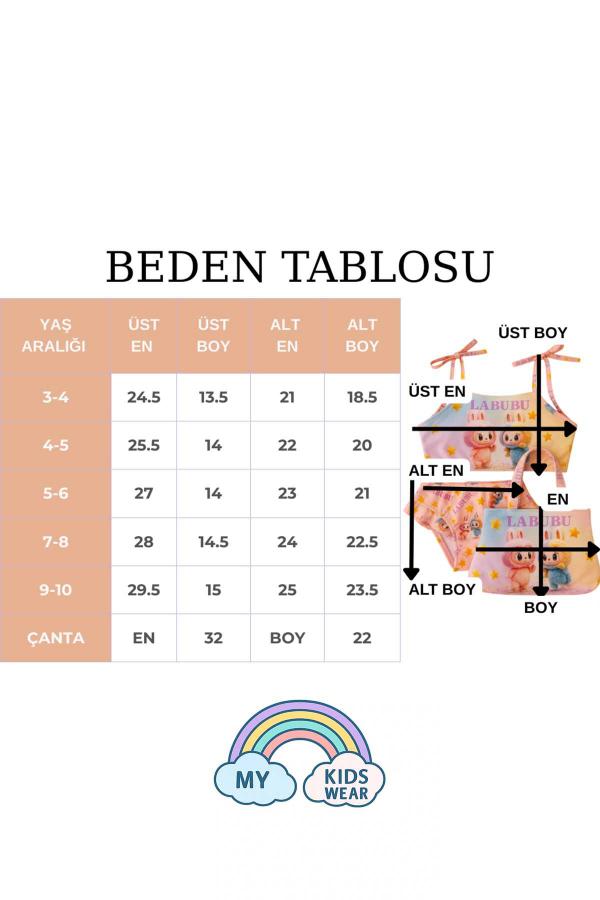 BEDEN TABLOSU

| YAŞ ARALIĞI | ÜST EN | ÜST BOY | ALT EN | ALT BOY |
|---|---|---|---|---|
| 3-4 | 24.5 | 13.5 | 21 | 18.5 |
| 4-5 | 25.5 | 14 | 22 | 20 |
| 5-6 | 27 | 14 | 23 | 21 |
| 7-8 | 28 | 14.5 | 24 | 22.5 |
| 9-10 | 29.5 | 15 | 25 | 23.5 |
| ÇANTA | EN | 32 | BOY | 22 |

ÜST BOY
ÜST EN
LABUBU
ALT EN
EN
LABUBU
ALT BOY
BOY

MY KIDS WEAR